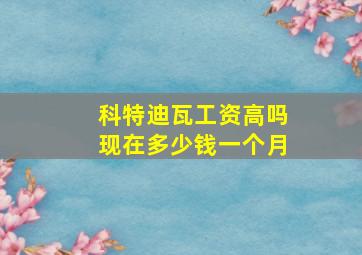 科特迪瓦工资高吗
现在多少钱一个月